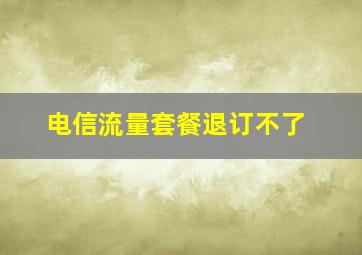 电信流量套餐退订不了